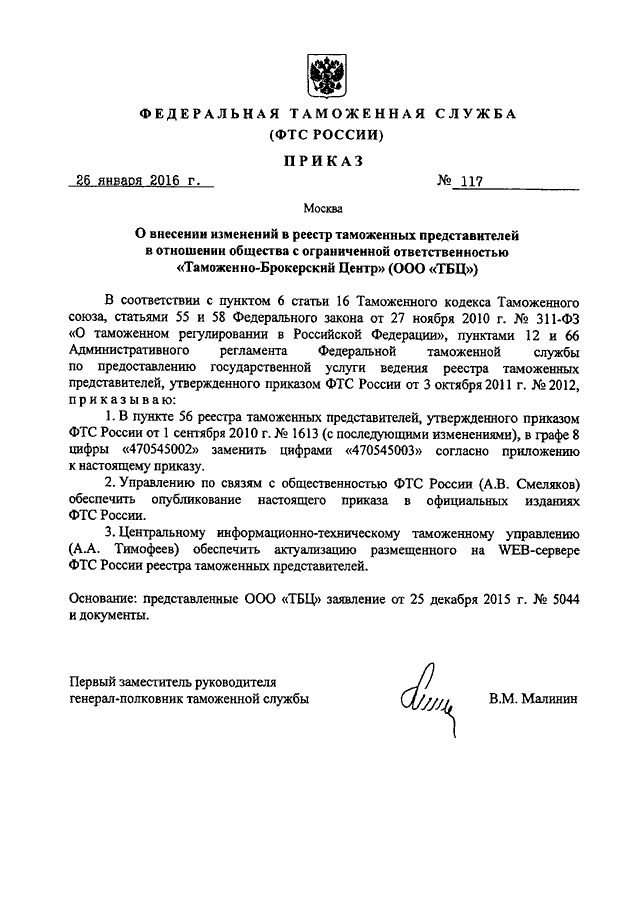 ФЕДЕРАЛЬНАЯ ТАМОЖЕННАЯ СЛУЖБА
(ФТС РОССИИ)

ПРИКАЗ

26 января 2016 г. № 117

Москва

О внесении изменений в реестр таможенных представителей в отношении общества с ограниченной ответственностью «Таможенно-Брокерский Центр» (ООО «ТБЦ»)

В соответствии с пунктом 6 статьи 16 Таможенного кодекса Таможенного союза, статьями 55 и 58 Федерального закона от 27 ноября 2010 г. № 311-ФЗ «О таможенном регулировании в Российской Федерации», пунктами 12 и 66 Административного регламента Федеральной таможенной службы по предоставлению государственной услуги ведения реестра таможенных представителей, утвержденного приказом ФТС России от 3 октября 2011 г. № 2012, приказываю:

1. В пункте 56 реестра таможенных представителей, утвержденного приказом ФТС России от 1 сентября 2010 г. № 1613 (с последующими изменениями), в графе 8 цифры «470545002» заменить цифрами «470545003» согласно приложению к настоящему приказу.

2. Управлению по связям с общественностью ФТС России (А.В. Смеляков) обеспечить опубликование настоящего приказа в официальных изданиях ФТС России.

3. Центральному информационно-техническому таможенному управлению (А.А. Тимофеев) обеспечить актуализацию размещенного на WEB-сервере ФТС России реестра таможенных представителей.

Основание: представленные ООО «ТБЦ» заявление от 25 декабря 2015 г. № 5044 и документы.

Первый заместитель руководителя
генерал-полковник таможенной службы В.М. Малинин